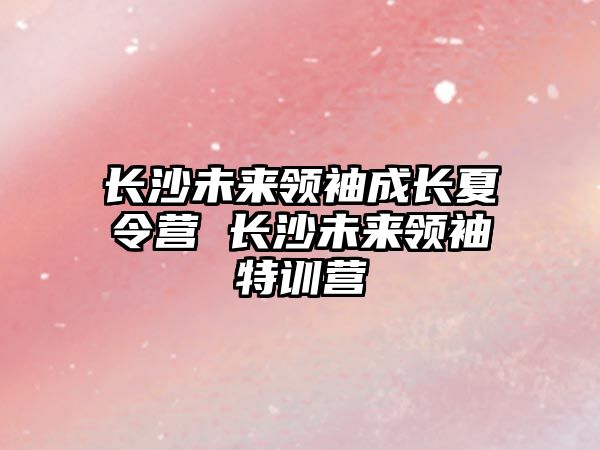 长沙未来领袖成长夏令营 长沙未来领袖特训营